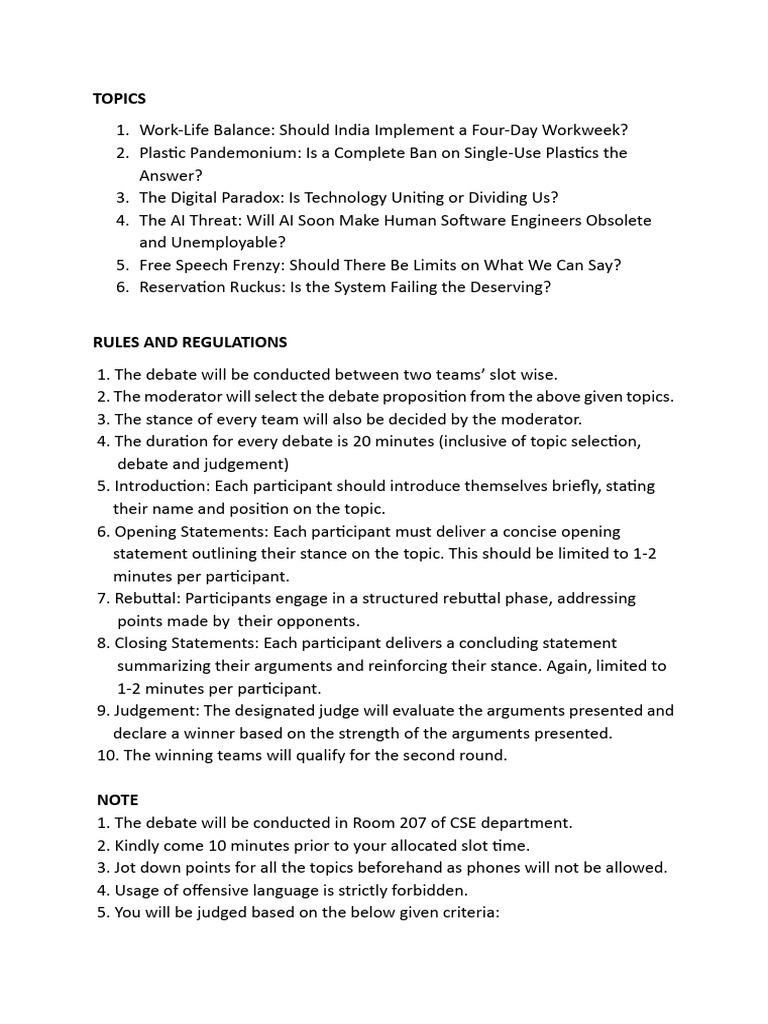 TOPICS

1. Work-Life Balance: Should India Implement a Four-Day Workweek?
2. Plastic Pandemonium: Is a Complete Ban on Single-Use Plastics the Answer?
3. The Digital Paradox: Is Technology Uniting or Dividing Us?
4. The AI Threat: Will AI Soon Make Human Software Engineers Obsolete and Unemployable?
5. Free Speech Frenzy: Should There Be Limits on What We Can Say?
6. Reservation Ruckus: Is the System Failing the Deserving?

RULES AND REGULATIONS

1. The debate will be conducted between two teams' slot wise.
2. The moderator will select the debate proposition from the above given topics.
3. The stance of every team will also be decided by the moderator.
4. The duration for every debate is 20 minutes (inclusive of topic selection, debate and judgement)
5. Introduction: Each participant should introduce themselves briefly, stating their name and position on the topic.
6. Opening Statements: Each participant must deliver a concise opening statement outlining their stance on the topic. This should be limited to 1-2 minutes per participant.
7. Rebuttal: Participants engage in a structured rebuttal phase, addressing points made by their opponents.
8. Closing Statements: Each participant delivers a concluding statement summarizing their arguments and reinforcing their stance. Again, limited to 1-2 minutes per participant.
9. Judgement: The designated judge will evaluate the arguments presented and declare a winner based on the strength of the arguments presented.
10. The winning teams will qualify for the second round.

NOTE
1. The debate will be conducted in Room 207 of CSE department.
2. Kindly come 10 minutes prior to your allocated slot time.
3. Jot down points for all the topics beforehand as phones will not be allowed.
4. Usage of offensive language is strictly forbidden.
5. You will be judged based on the below given criteria: